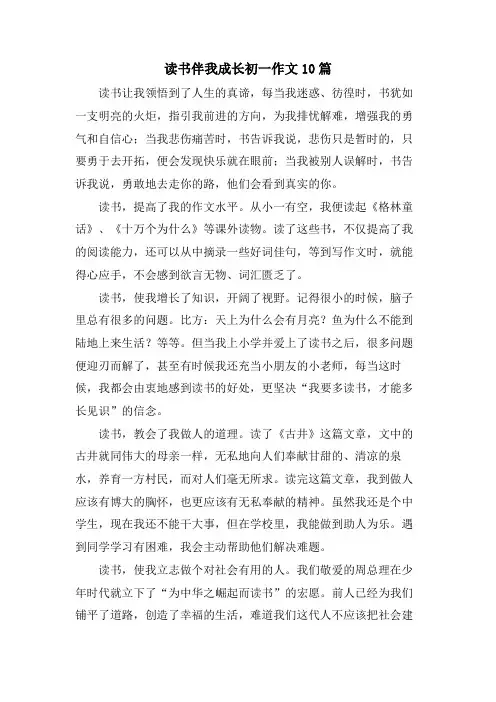 读书伴我成长初一作文10篇

读书让我领悟到了人生的真谛，每当我迷惑、彷徨时，书犹如一支明亮的火炬，指引我前进的方向，为我排忧解难，增强我的勇气和自信心；当我悲伤痛苦时，书告诉我说，悲伤只是暂时的，只要勇于去开拓，便会发现快乐就在眼前；当我被别人误解时，书告诉我说，勇敢地去走你的路，他们会看到真实的你。

读书，提高了我的作文水平。从小一有空，我便读起《格林童话》、《十万个为什么》等课外读物。读了这些书，不仅提高了我的阅读能力，还可以从中摘录一些好词佳句，等到写作文时，就能得心应手，不会感到欲言无物、词汇匮乏了。

读书，使我增长了知识，开阔了视野。记得很小的时候，脑子里总有很多的问题。比方：天上为什么会有月亮？鱼为什么不能到陆地上来生活？等等。但当我上小学并爱上了读书之后，很多问题便迎刃而解了，甚至有时候我还充当小朋友的小老师，每当这时候，我都会由衷地感到读书的好处，更坚决“我要多读书，才能多长见识”的信念。

读书，教会了我做人的道理。读了《古井》这篇文章，文中的古井就同伟大的母亲一样，无私地向人们奉献甘甜的、清凉的泉水，养育一方村民，而对人们毫无所求。读完这篇文章，我到做人应该有博大的胸怀，也更应该有无私奉献的精神。虽然我还是个中学生，现在我还不能干大事，但在学校里，我能做到助人为乐。遇到同学学习有困难，我会主动帮助他们解决难题。

读书，使我立志做个对社会有用的人。我们敬爱的周总理在少年时代就立下了“为中华之崛起而读书”的宏愿。前人已经为我们铺平了道路，创造了幸福的生活，难道我们这代人不应该把社会建